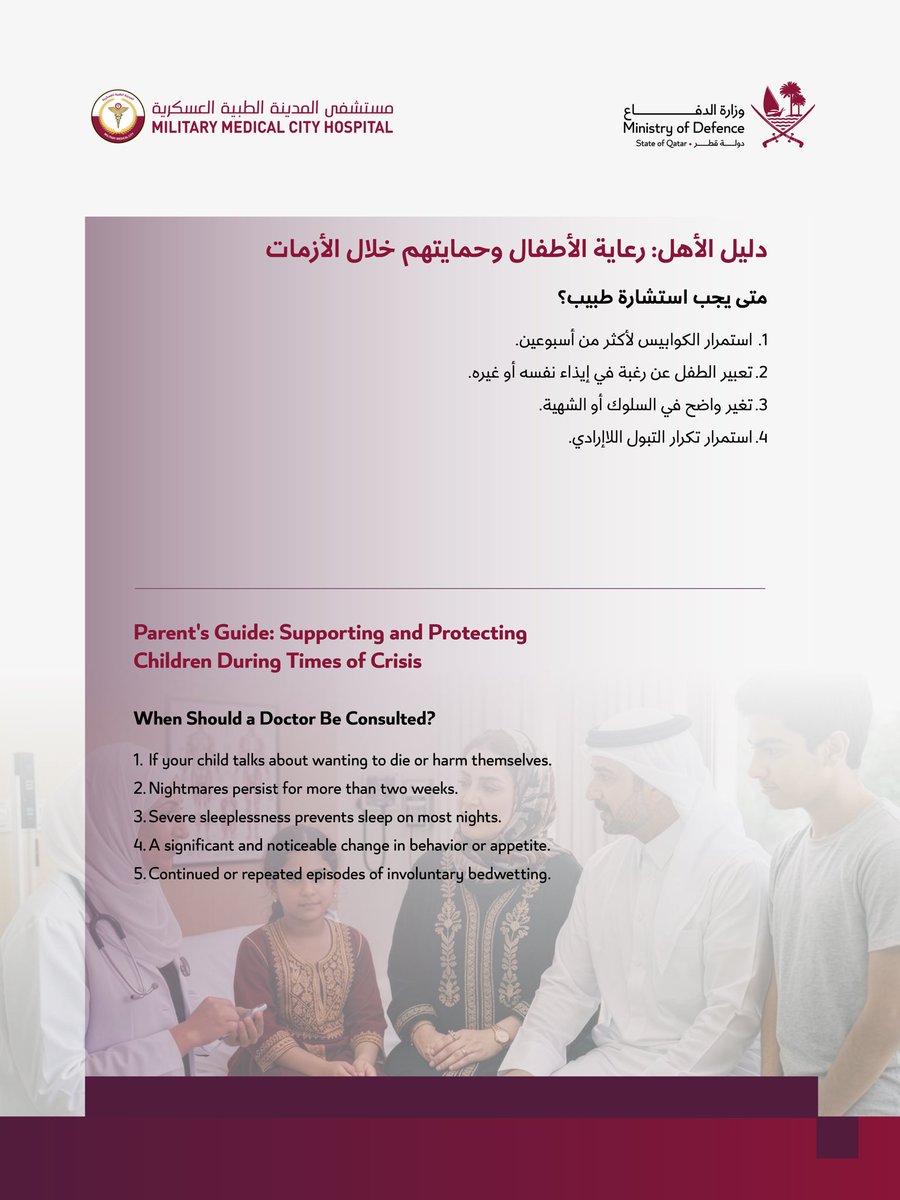 مستشفى المدينة الطبية العسكرية
MILITARY MEDICAL CITY HOSPITAL

وزارة الدفاع
Ministry of Defence
State of Qatar • دولة قطر

دليل الأهل: رعاية الأطفال وحمايتهم خلال الأزمات

متى يجب استشارة طبيب؟

1. استمرار الكوابيس لأكثر من أسبوعين.
2. تعبير الطفل عن رغبة في إيذاء نفسه أو غيره.
3. تغير واضح في السلوك أو الشهية.
4. استمرار تكرار التبول اللاإرادي.

Parent's Guide: Supporting and Protecting Children During Times of Crisis

When Should a Doctor Be Consulted?

1. If your child talks about wanting to die or harm themselves.
2. Nightmares persist for more than two weeks.
3. Severe sleeplessness prevents sleep on most nights.
4. A significant and noticeable change in behavior or appetite.
5. Continued or repeated episodes of involuntary bedwetting.